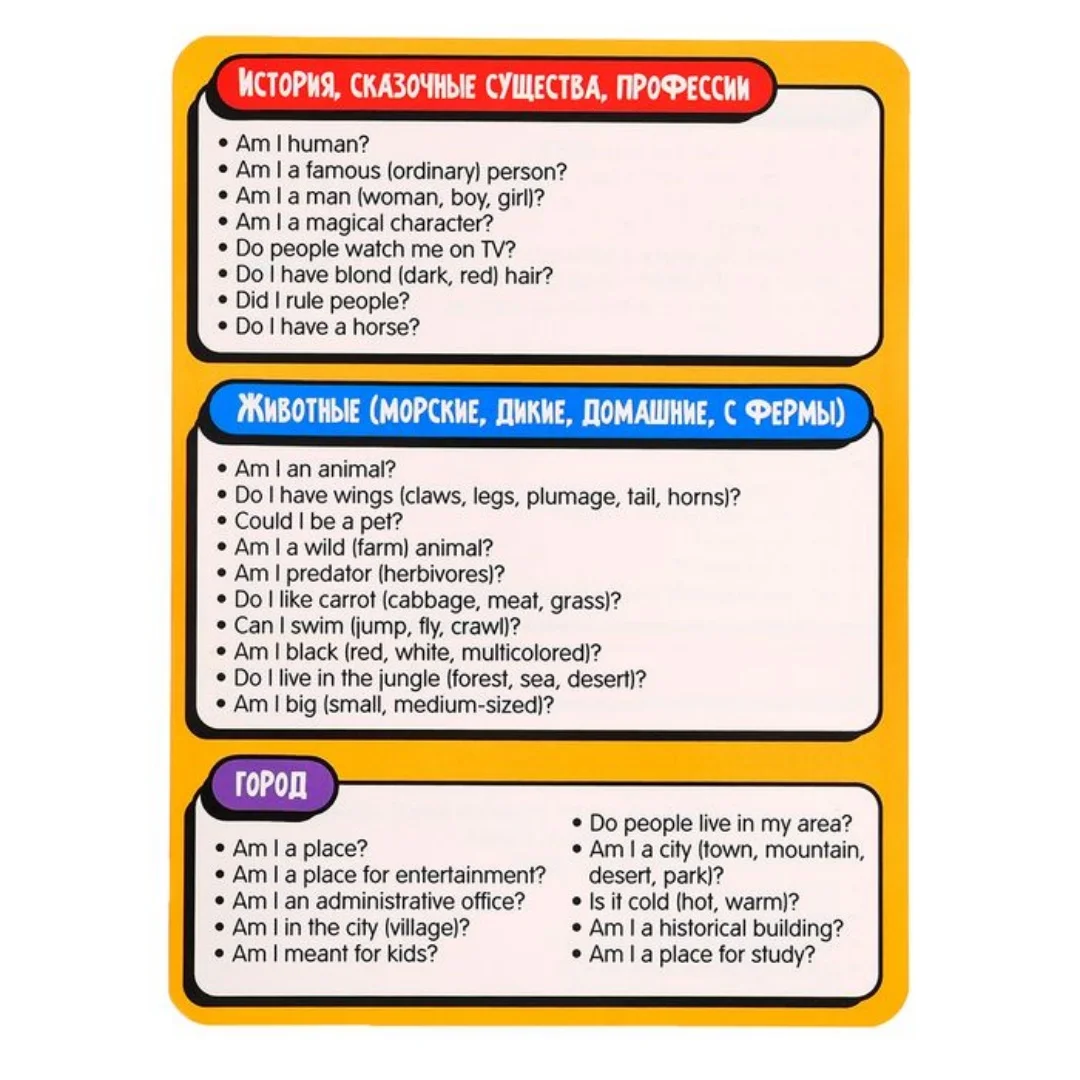 ИСТОРИЯ, СКАЗОЧНЫЕ СУЩЕСТВА, ПРОФЕССИИ

• Am I human?
• Am I a famous (ordinary) person?
• Am I a man (woman, boy, girl)?
• Am I a magical character?
• Do people watch me on TV?
• Do I have blond (dark, red) hair?
• Did I rule people?
• Do I have a horse?

ЖИВОТНЫЕ (МОРСКИЕ, ДИКИЕ, ДОМАШНИЕ, С ФЕРМЫ)

• Am I an animal?
• Do I have wings (claws, legs, plumage, tail, horns)?
• Could I be a pet?
• Am I a wild (farm) animal?
• Am I predator (herbivores)?
• Do I like carrot (cabbage, meat, grass)?
• Can I swim (jump, fly, crawl)?
• Am I black (red, white, multicolored)?
• Do I live in the jungle (forest, sea, desert)?
• Am I big (small, medium-sized)?

ГОРОД

• Am I a place?
• Am I a place for entertainment?
• Am I an administrative office?
• Am I in the city (village)?
• Am I meant for kids?

• Do people live in my area?
• Am I a city (town, mountain, desert, park)?
• Is it cold (hot, warm)?
• Am I a historical building?
• Am I a place for study?